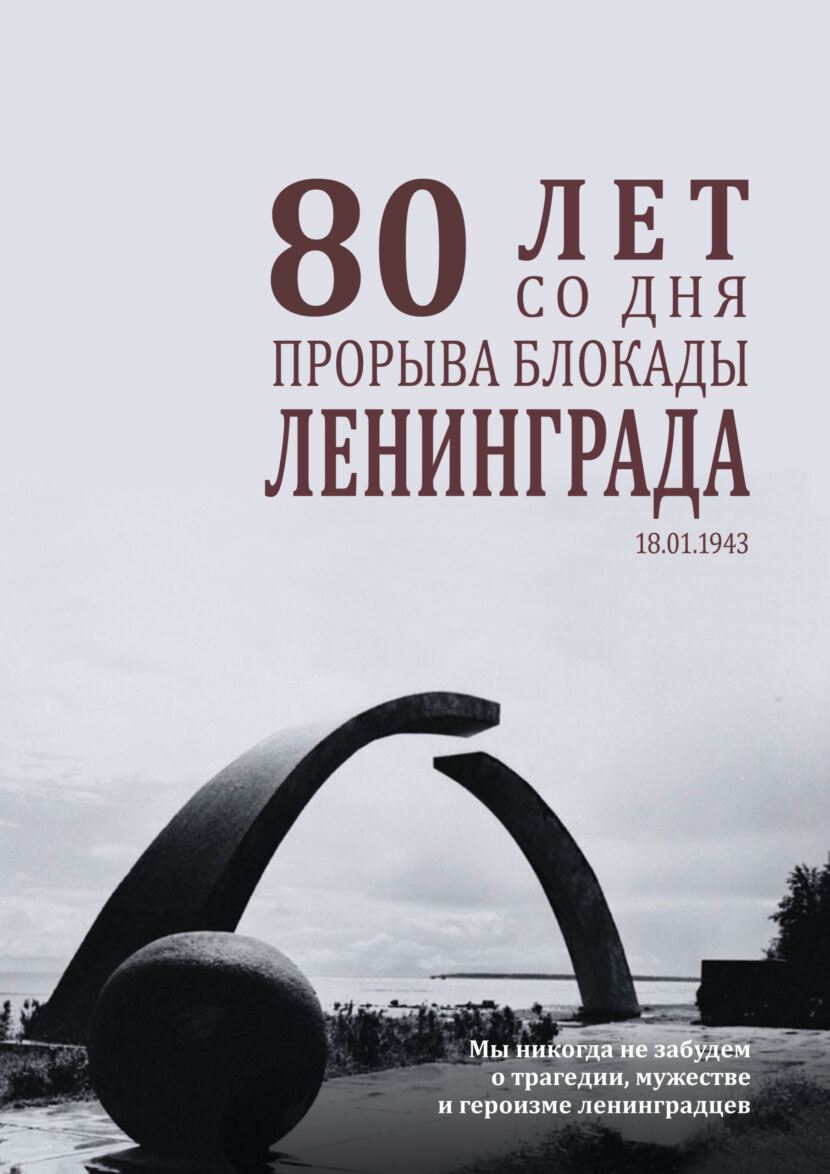 80 ЛЕТ СО ДНЯ
ПРОРЫВА БЛОКАДЫ
ЛЕНИНГРАДА

18.01.1943

Мы никогда не забудем о трагедии, мужестве и героизме ленинградцев